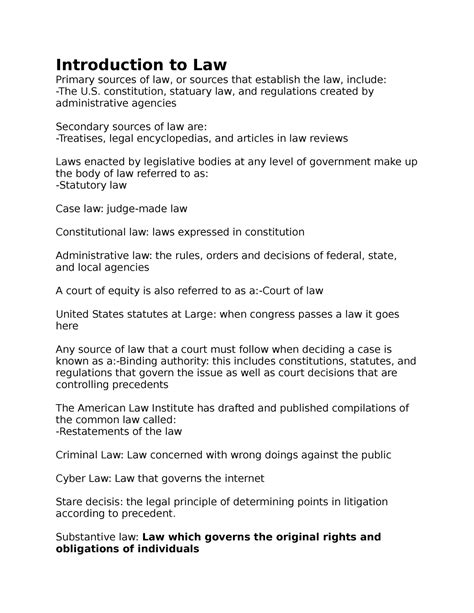 Introduction to Law
Primary sources of law, or sources that establish the law, include:
-The U.S. constitution, statuary law, and regulations created by administrative agencies

Secondary sources of law are:
-Treatises, legal encyclopedias, and articles in law reviews

Laws enacted by legislative bodies at any level of government make up the body of law referred to as:
-Statutory law

Case law: judge-made law

Constitutional law: laws expressed in constitution

Administrative law: the rules, orders and decisions of federal, state, and local agencies

A court of equity is also referred to as a:-Court of law

United States statutes at Large: when congress passes a law it goes here

Any source of law that a court must follow when deciding a case is known as a:-Binding authority: this includes constitutions, statutes, and regulations that govern the issue as well as court decisions that are controlling precedents

The American Law Institute has drafted and published compilations of the common law called:
-Restatements of the law

Criminal Law: Law concerned with wrong doings against the public

Cyber Law: Law that governs the internet

Stare decisis: the legal principle of determining points in litigation according to precedent.

Substantive law: Law which governs the original rights and obligations of individuals